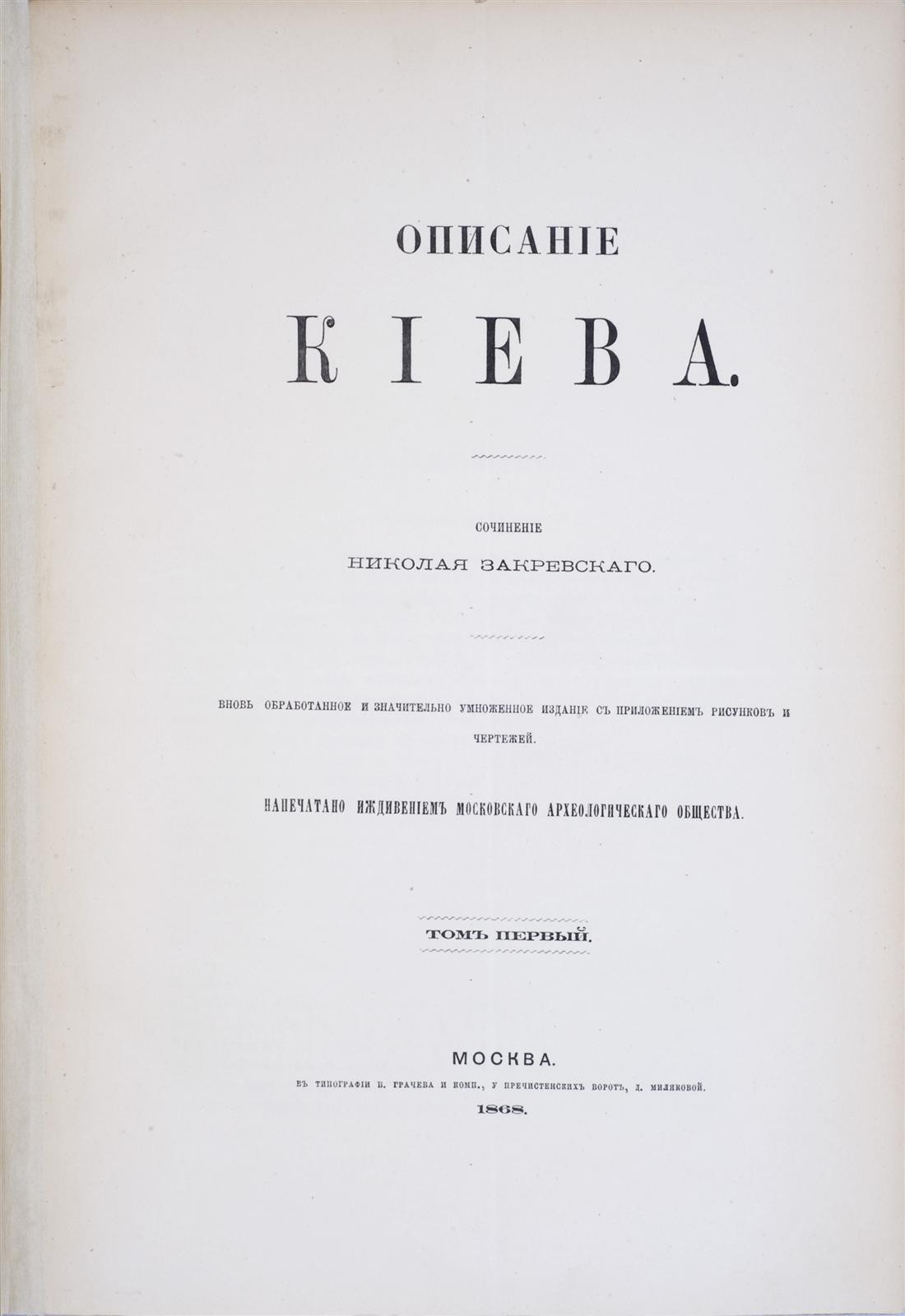 ОПИСАНІЕ

КІЕВА.

СОЧИНЕНІЕ

НИКОЛАЯ ЗАКРЕВСКАГО.

ВНОВЬ ОБРАБОТАННОЕ И ЗНАЧИТЕЛЬНО УМНОЖЕННОЕ ИЗДАНІЕ СЪ ПРИЛОЖЕНІЕМЪ РИСУНКОВЪ И ЧЕРТЕЖЕЙ.

НАПЕЧАТАНО ИЖДИВЕНІЕМЪ МОСКОВСКАГО АРХЕОЛОГИЧЕСКАГО ОБЩЕСТВА.

ТОМЪ ПЕРВЫЙ.

МОСКВА.

ВЪ ТИПОГРАФІИ В. ГРАЧЕВА И КОМП., У ПРЕЧИСТЕНСКИХЪ ВОРОТЪ, Д. МИЛЯКОВОЙ.

1868.